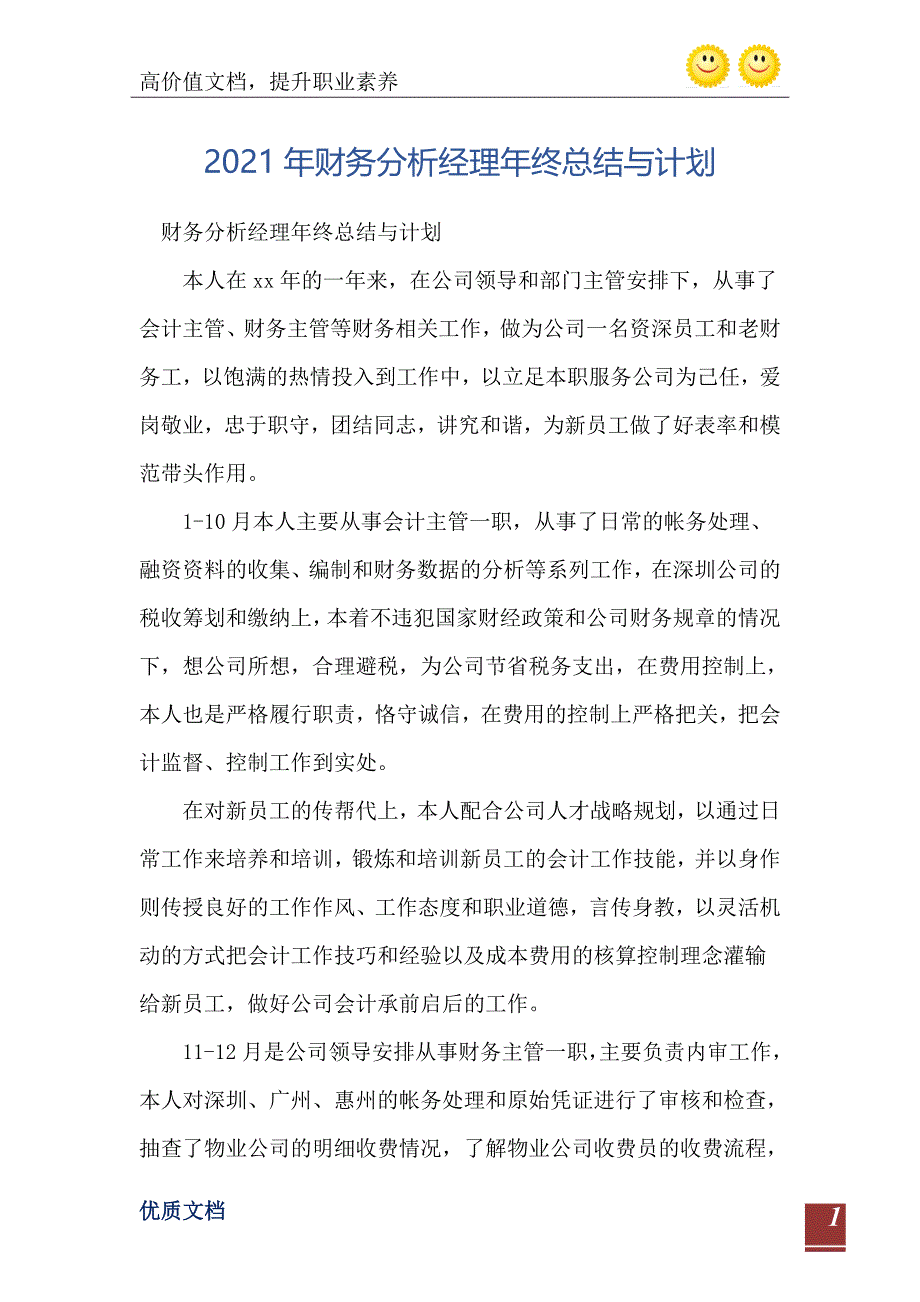 高价值文档，提升职业素养

2021 年财务分析经理年终总结与计划

财务分析经理年终总结与计划

本人在 xx 年的一年来，在公司领导和部门主管安排下，从事了会计主管、财务主管等财务相关工作，做为公司一名资深员工和老财务工，以饱满的热情投入到工作中，以立足本职服务公司为己任，爱岗敬业，忠于职守，团结同志，讲究和谐，为新员工做了好表率和模范带头作用。

1-10 月本人主要从事会计主管一职，从事了日常的帐务处理、融资资料的收集、编制和财务数据的分析等系列工作，在深圳公司的税收筹划和缴纳上，本着不违犯国家财经政策和公司财务规章的情况下，想公司所想，合理避税，为公司节省税务支出，在费用控制上，本人也是严格履行职责，恪守诚信，在费用的控制上严格把关，把会计监督、控制工作到实处。

在对新员工的传帮代上，本人配合公司人才战略规划，以通过日常工作来培养和培训，锻炼和培训新员工的会计工作技能，并以身作则传授良好的工作作风、工作态度和职业道德，言传身教，以灵活机动的方式把会计工作技巧和经验以及成本费用的核算控制理念灌输给新员工，做好公司会计承前启后的工作。

11-12 月是公司领导安排从事财务主管一职，主要负责内审工作，本人对深圳、广州、惠州的帐务处理和原始凭证进行了审核和检查，抽查了物业公司的明细收费情况，了解物业公司收费员的收费流程，

优质文档

1